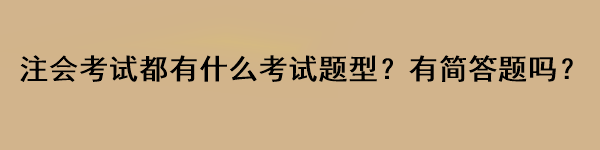 注会考试都有什么考试题型？有简答题吗？